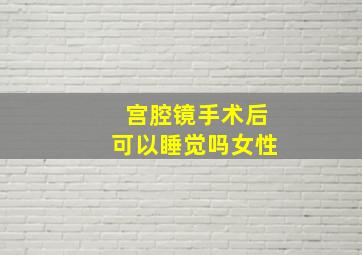 宫腔镜手术后
可以睡觉吗女性